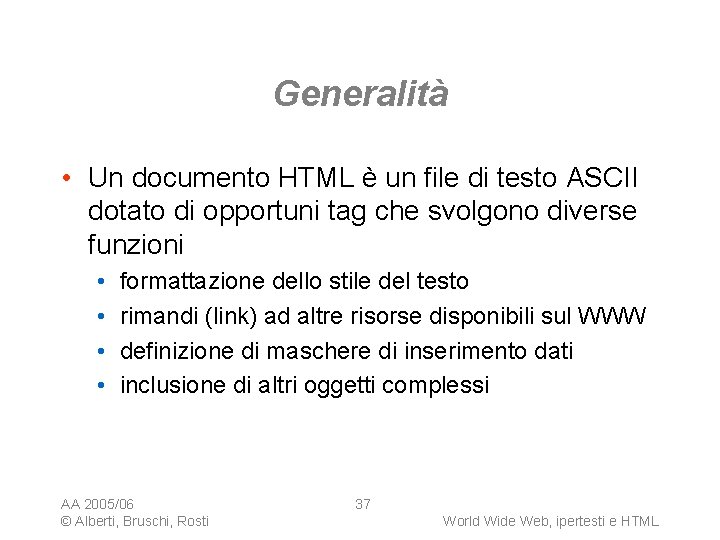 Generalità

• Un documento HTML è un file di testo ASCII dotato di opportuni tag che svolgono diverse funzioni
  • formattazione dello stile del testo
  • rimandi (link) ad altre risorse disponibili sul WWW
  • definizione di maschere di inserimento dati
  • inclusione di altri oggetti complessi

AA 2005/06
© Alberti, Bruschi, Rosti

37

World Wide Web, ipertesti e HTML